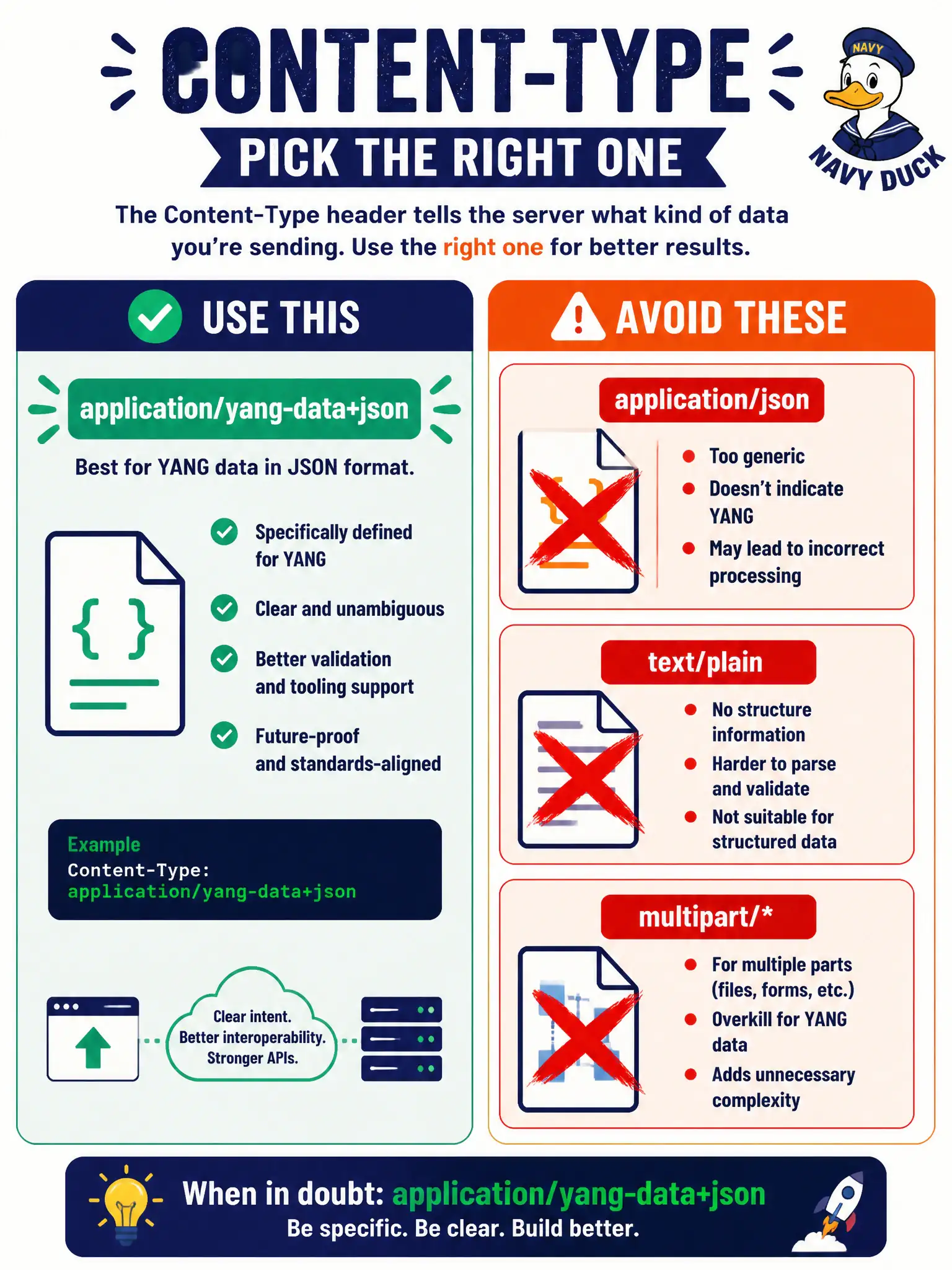 CONTENT-TYPE

PICK THE RIGHT ONE

NAVY

NAVY DUCK

The Content-Type header tells the server what kind of data you're sending. Use the right one for better results.

USE THIS

application/yang-data+json

Best for YANG data in JSON format.

{ }

Specifically defined for YANG

Clear and unambiguous

Better validation and tooling support

Future-proof and standards-aligned

Example
Content-Type:
application/yang-data+json

Clear intent.
Better interoperability.
Stronger APIs.

AVOID THESE

application/json

Too generic

Doesn't indicate YANG

May lead to incorrect processing

text/plain

No structure information

Harder to parse and validate

Not suitable for structured data

multipart/*

For multiple parts (files, forms, etc.)

Overkill for YANG data

Adds unnecessary complexity

When in doubt: application/yang-data+json
Be specific. Be clear. Build better.